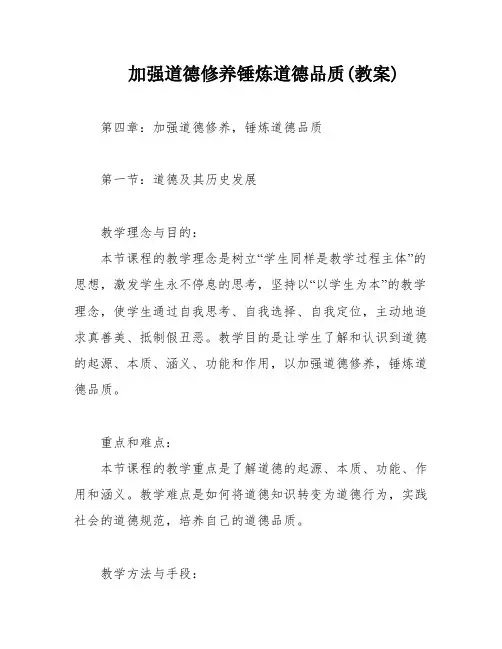 加强道德修养锤炼道德品质(教案)

第四章：加强道德修养，锤炼道德品质

第一节：道德及其历史发展

教学理念与目的：

本节课程的教学理念是树立“学生同样是教学过程主体”的思想，激发学生永不停息的思考，坚持以“以学生为本”的教学理念，使学生通过自我思考、自我选择、自我定位，主动地追求真善美、抵制假丑恶。教学目的是让学生了解和认识到道德的起源、本质、涵义、功能和作用，以加强道德修养，锤炼道德品质。

重点和难点：

本节课程的教学重点是了解道德的起源、本质、功能、作用和涵义。教学难点是如何将道德知识转变为道德行为，实践社会的道德规范，培养自己的道德品质。

教学方法与手段：